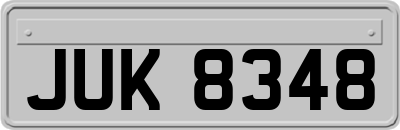 JUK 8348